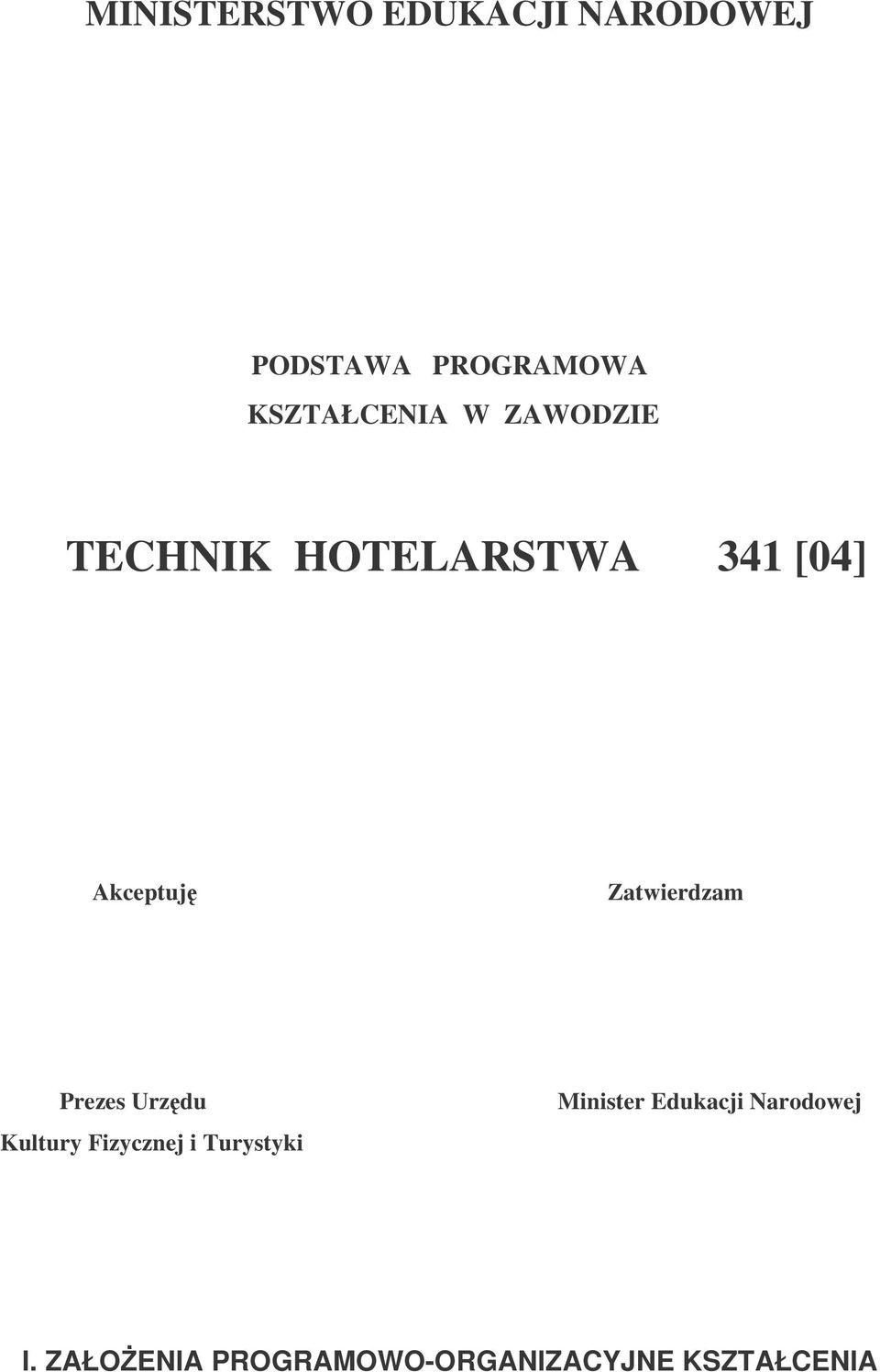 MINISTERSTWO EDUKACJI NARODOWEJ

PODSTAWA PROGRAMOWA
KSZTAŁCENIA W ZAWODZIE

TECHNIK HOTELARSTWA 341 [04]

Akceptuję

Prezes Urzędu
Kultury Fizycznej i Turystyki

Zatwierdzam

Minister Edukacji Narodowej

I. ZAŁOŻENIA PROGRAMOWO-ORGANIZACYJNE KSZTAŁCENIA